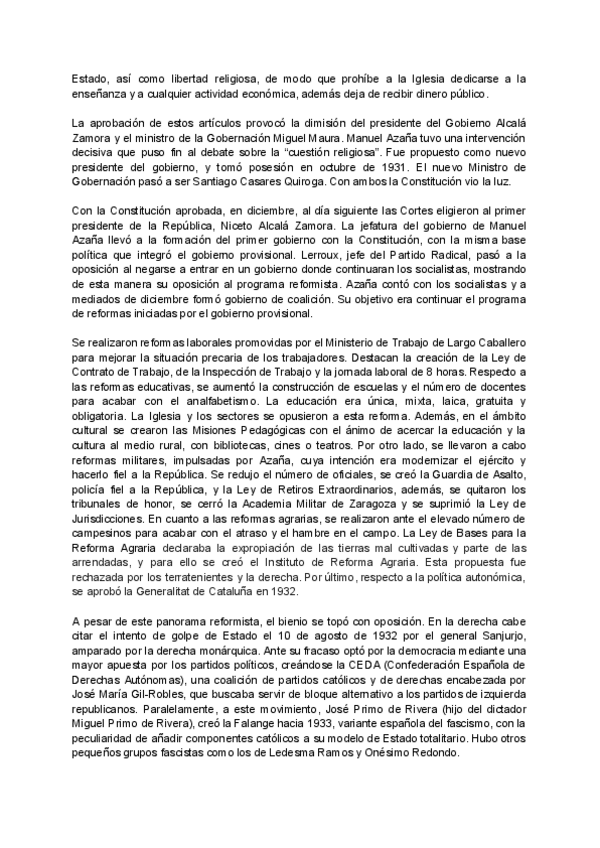 Estado, así como libertad religiosa, de modo que prohíbe a la Iglesia dedicarse a la enseñanza y a cualquier actividad económica, además deja de recibir dinero público.

La aprobación de estos artículos provocó la dimisión del presidente del Gobierno Alcalá Zamora y el ministro de la Gobernación Miguel Maura. Manuel Azaña tuvo una intervención decisiva que puso fin al debate sobre la "cuestión religiosa". Fue propuesto como nuevo presidente del gobierno, y tomó posesión en octubre de 1931. El nuevo Ministro de Gobernación pasó a ser Santiago Casares Quiroga. Con ambos la Constitución vio la luz.

Con la Constitución aprobada, en diciembre, al día siguiente las Cortes eligieron al primer presidente de la República, Niceto Alcalá Zamora. La jefatura del gobierno de Manuel Azaña llevó a la formación del primer gobierno con la Constitución, con la misma base política que integró el gobierno provisional. Lerroux, jefe del Partido Radical, pasó a la oposición al negarse a entrar en un gobierno donde continuaran los socialistas, mostrando de esta manera su oposición al programa reformista. Azaña contó con los socialistas y a mediados de diciembre formó gobierno de coalición. Su objetivo era continuar el programa de reformas iniciadas por el gobierno provisional.

Se realizaron reformas laborales promovidas por el Ministerio de Trabajo de Largo Caballero para mejorar la situación precaria de los trabajadores. Destacan la creación de la Ley de Contrato de Trabajo, de la Inspección de Trabajo y la jornada laboral de 8 horas. Respecto a las reformas educativas, se aumentó la construcción de escuelas y el número de docentes para acabar con el analfabetismo. La educación era única, mixta, laica, gratuita y obligatoria. La Iglesia y los sectores se opusieron a esta reforma. Además, en el ámbito cultural se crearon las Misiones Pedagógicas con el ánimo de acercar la educación y la cultura al medio rural, con bibliotecas, cines o teatros. Por otro lado, se llevaron a cabo reformas militares, impulsadas por Azaña, cuya intención era modernizar el ejército y hacerlo fiel a la República. Se redujo el número de oficiales, se creó la Guardia de Asalto, policía fiel a la República, y la Ley de Retiros Extraordinarios, además, se quitaron los tribunales de honor, se cerró la Academia Militar de Zaragoza y se suprimió la Ley de Jurisdicciones. En cuanto a las reformas agrarias, se realizaron ante el elevado número de campesinos para acabar con el atraso y el hambre en el campo. La Ley de Bases para la Reforma Agraria declaraba la expropiación de las tierras mal cultivadas y parte de las arrendadas, y para ello se creó el Instituto de Reforma Agraria. Esta propuesta fue rechazada por los terratenientes y la derecha. Por último, respecto a la política autonómica, se aprobó la Generalitat de Cataluña en 1932.

A pesar de este panorama reformista, el bienio se topó con oposición. En la derecha cabe citar el intento de golpe de Estado el 10 de agosto de 1932 por el general Sanjurjo, amparado por la derecha monárquica. Ante su fracaso optó por la democracia mediante una mayor apuesta por los partidos políticos, creándose la CEDA (Confederación Española de Derechas Autónomas), una coalición de partidos católicos y de derechas encabezada por José María Gil-Robles, que buscaba servir de bloque alternativo a los partidos de izquierda republicanos. Paralelamente, a este movimiento, José Primo de Rivera (hijo del dictador Miguel Primo de Rivera), creó la Falange hacia 1933, variante española del fascismo, con la peculiaridad de añadir componentes católicos a su modelo de Estado totalitario. Hubo otros pequeños grupos fascistas como los de Ledesma Ramos y Onésimo Redondo.